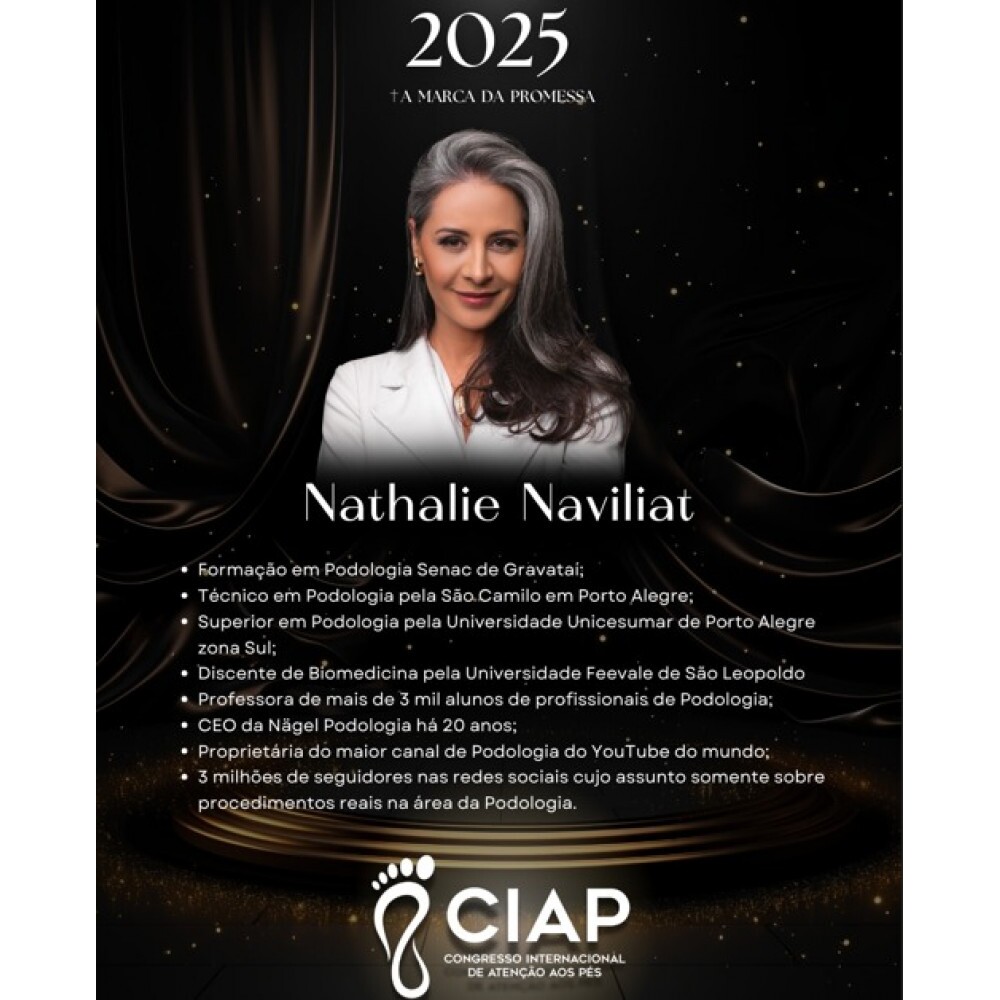 2025

†A MARCA DA PROMESSA

Nathalie Naviliat

• Formação em Podologia Senac de Gravataí;
• Técnico em Podologia pela São Camilo em Porto Alegre;
• Superior em Podologia pela Universidade Unicesumar de Porto Alegre zona Sul;
• Discente de Biomedicina pela Universidade Feevale de São Leopoldo
• Professora de mais de 3 mil alunos de profissionais de Podologia;
• CEO da Nägel Podologia há 20 anos;
• Proprietária do maior canal de Podologia do YouTube do mundo;
• 3 milhões de seguidores nas redes sociais cujo assunto somente sobre procedimentos reais na área da Podologia.

CIAP
CONGRESSO INTERNACIONAL DE ATENÇÃO AOS PÉS